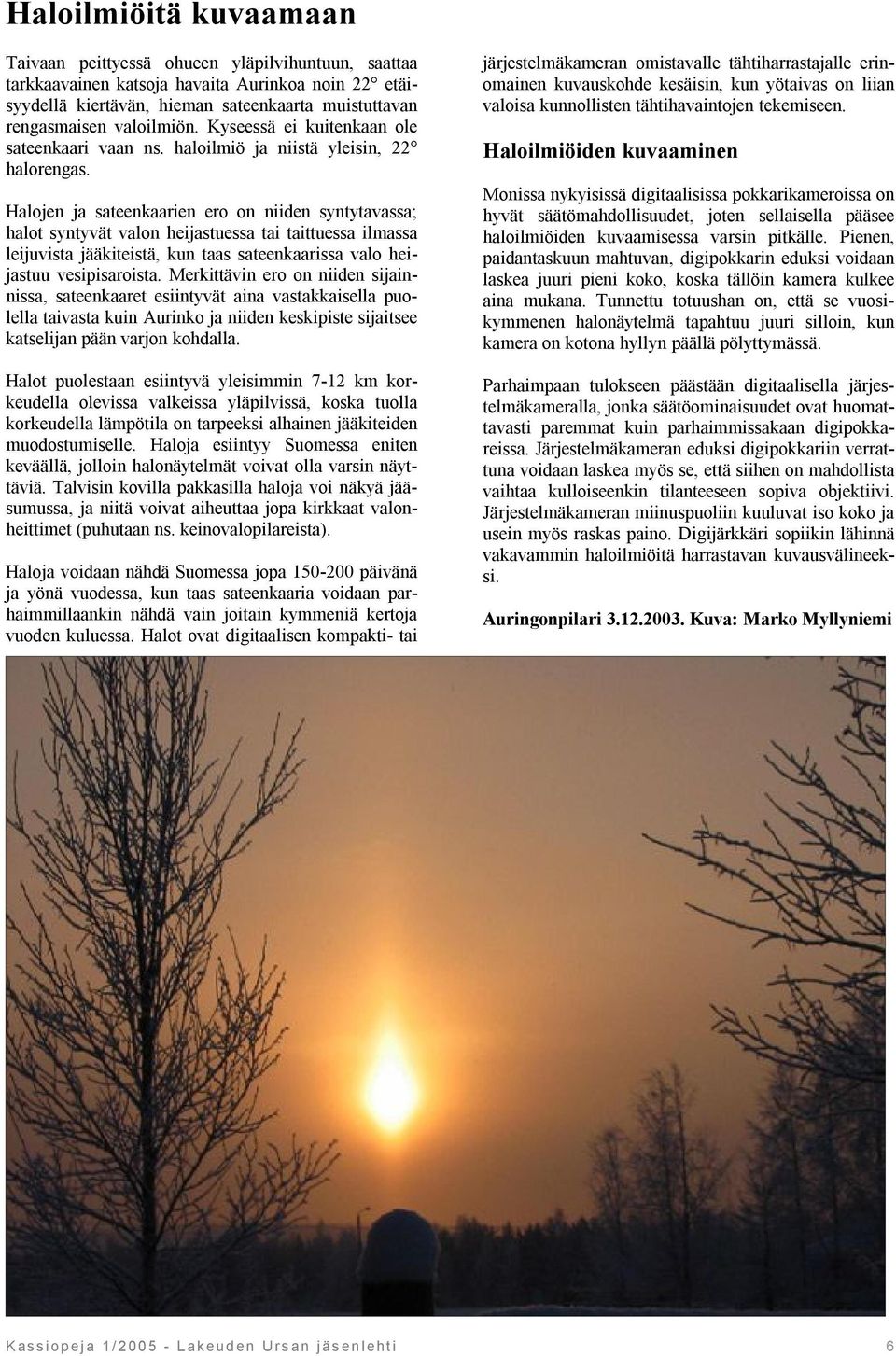 Haloilmiöitä kuvaamaan

Taivaan peittyessä ohueen yläpilvihuntuun, saattaa tarkkaavainen katsoja havaita Aurinkoa noin 22° etäisyydellä kiertävän, hieman sateenkaarta muistuttavan rengasmaisen valoilmiön. Kyseessä ei kuitenkaan ole sateenkaari vaan ns. haloilmiö ja niistä yleisin, 22° halorengas.

Halojen ja sateenkaarien ero on niiden syntytavassa; halot syntyvät valon heijastuessa tai taittuessa ilmassa leijuvista jääkiteistä, kun taas sateenkaarissa valo heijastuu vesipisaroista. Merkittävin ero on niiden sijainnissa, sateenkaaret esiintyvät aina vastakkaisella puolella taivasta kuin Aurinko ja niiden keskipiste sijaitsee katselijan pään varjon kohdalla.

Halot puolestaan esiintyvä yleisimmin 7-12 km korkeudella olevissa valkeissa yläpilvissä, koska tuolla korkeudella lämpötila on tarpeeksi alhainen jääkiteiden muodostumiselle. Haloja esiintyy Suomessa eniten keväällä, jolloin halonäytelmät voivat olla varsin näyttäviä. Talvisin kovilla pakkasilla haloja voi näkyä jääsumussa, ja niitä voivat aiheuttaa jopa kirkkaat valonheittimet (puhutaan ns. keinovalopilareista).

Haloja voidaan nähdä Suomessa jopa 150-200 päivänä ja yönä vuodessa, kun taas sateenkaaria voidaan parhaimmillaankin nähdä vain joitain kymmeniä kertoja vuoden kuluessa. Halot ovat digitaalisen kompakti- tai järjestelmäkameran omistavalle tähtiharrastajalle erinomainen kuvauskohde kesäisin, kun yötaivas on liian valoisa kunnollisten tähtihavaintojen tekemiseen.

Haloilmiöiden kuvaaminen

Monissa nykyisissä digitaalisissa pokkarikameroissa on hyvät säätömahdollisuudet, joten sellaisella pääsee haloilmiöiden kuvaamisessa varsin pitkälle. Pienen, paidantaskuun mahtuvan, digipokkarin eduksi voidaan laskea juuri pieni koko, koska tällöin kamera kulkee aina mukana. Tunnettu totuushan on, että se vuosikymmenen halonäytelmä tapahtuu juuri silloin, kun kamera on kotona hyllyn päällä pölyttymässä.

Parhaimpaan tulokseen päästään digitaalisella järjestelmäkameralla, jonka säätöominaisuudet ovat huomattavasti paremmat kuin parhaimmissakaan digipokkareissa. Järjestelmäkameran eduksi digipokkariin verrattuna voidaan laskea myös se, että siihen on mahdollista vaihtaa kulloiseenkin tilanteeseen sopiva objektiivi. Järjestelmäkameran miinuspuoliin kuuluvat iso koko ja usein myös raskas paino. Digijärkkäri sopiikin lähinnä vakavammin haloilmiöitä harrastavan kuvausvälineeksi.

Auringonpilari 3.12.2003. Kuva: Marko Myllyniemi

Kassiopeja 1/2005 - Lakeuden Ursan jäsenlehti 6